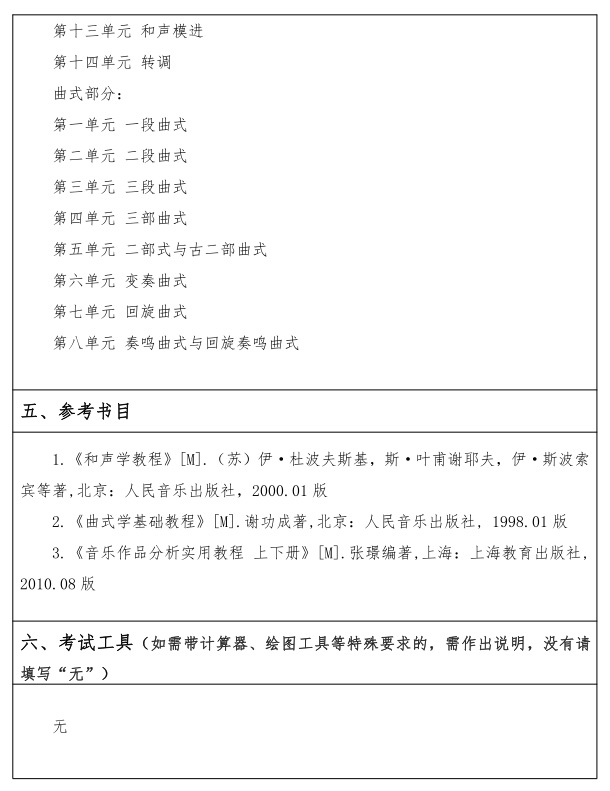 第十三单元 和声模进

第十四单元 转调

曲式部分：

第一单元 一段曲式

第二单元 二段曲式

第三单元 三段曲式

第四单元 三部曲式

第五单元 二部式与古二部曲式

第六单元 变奏曲式

第七单元 回旋曲式

第八单元 奏鸣曲式与回旋奏鸣曲式

五、参考书目

1.《和声学教程》[M].（苏）伊·杜波夫斯基，斯·叶甫谢耶夫，伊·斯波索宾等著,北京：人民音乐出版社，2000.01 版

2.《曲式学基础教程》[M].谢功成著,北京：人民音乐出版社，1998.01 版

3.《音乐作品分析实用教程 上下册》[M].张璟编著,上海：上海教育出版社，2010.08 版

六、考试工具（如需带计算器、绘图工具等特殊要求的，需作出说明，没有请填写“无”）

无